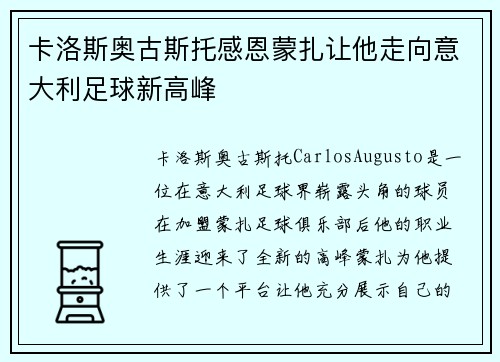 卡洛斯奥古斯托感恩蒙扎让他走向意大利足球新高峰

卡洛斯奥古斯托CarlosAugusto是一位在意大利足球界崭露头角的球员在加盟蒙扎足球俱乐部后他的职业生涯迎来了全新的高峰蒙扎为他提供了一个平台让他充分展示自己的